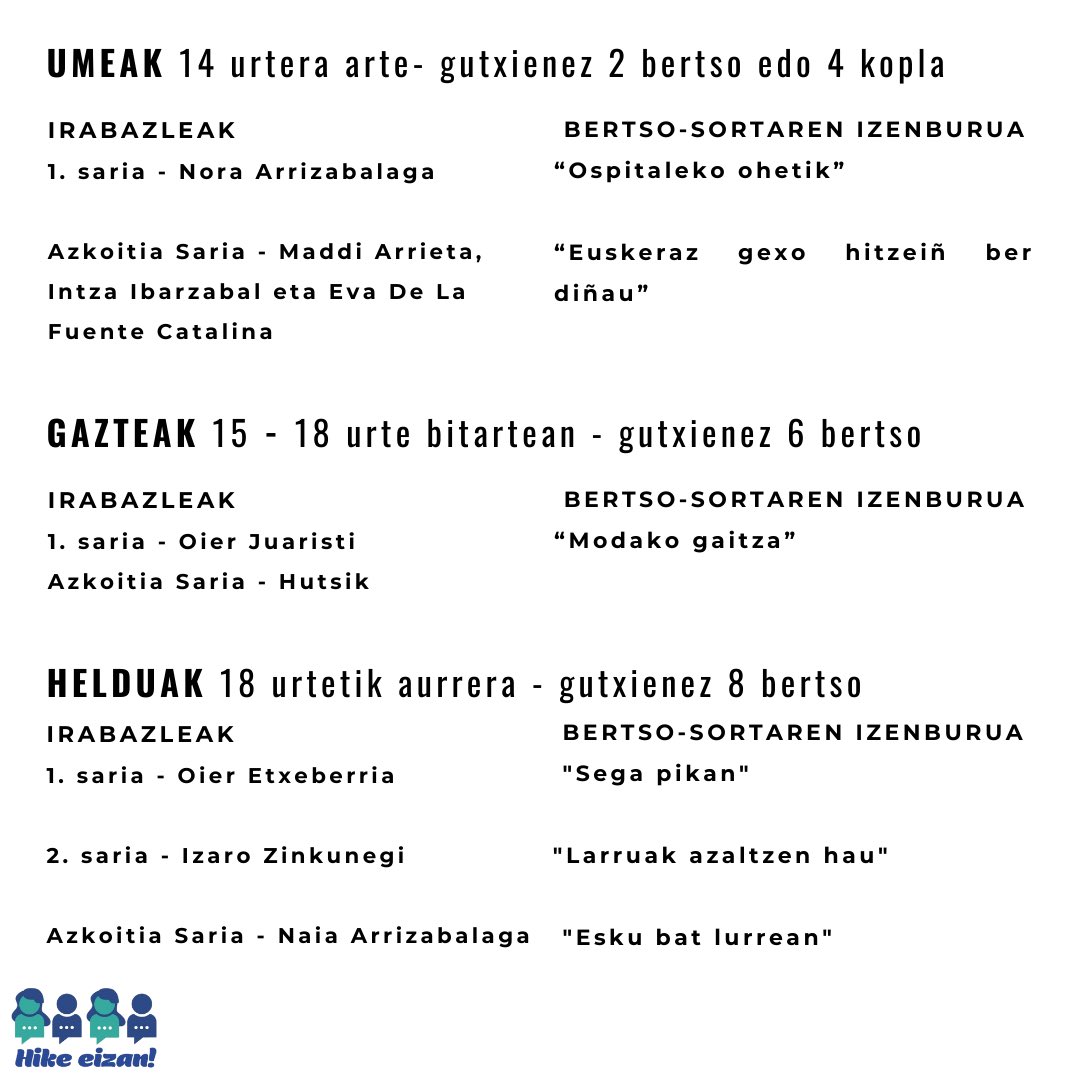 UMEAK 14 urtera arte- gutxienez 2 bertso edo 4 kopla

| IRABAZLEAK | BERTSO-SORTAREN IZENBURUA |
|---|---|
| 1. saria - Nora Arrizabalaga | “Ospitaleko ohetik” |
| Azkoitia Saria - Maddi Arrieta, Intza Ibarzabal eta Eva De La Fuente Catalina | “Euskeraz gexo hitzeiñ ber diñau” |

GAZTEAK 15 - 18 urte bitartean - gutxienez 6 bertso

| IRABAZLEAK | BERTSO-SORTAREN IZENBURUA |
|---|---|
| 1. saria - Oier Juaristi | “Modako gaitza” |
| Azkoitia Saria - Hutsik | |

HELDUAK 18 urtetik aurrera - gutxienez 8 bertso

| IRABAZLEAK | BERTSO-SORTAREN IZENBURUA |
|---|---|
| 1. saria - Oier Etxeberria | "Sega pikan" |
| 2. saria - Izaro Zinkunegi | "Larruak azaltzen hau" |
| Azkoitia Saria - Naia Arrizabalaga | "Esku bat lurrean" |

Hike eizan!